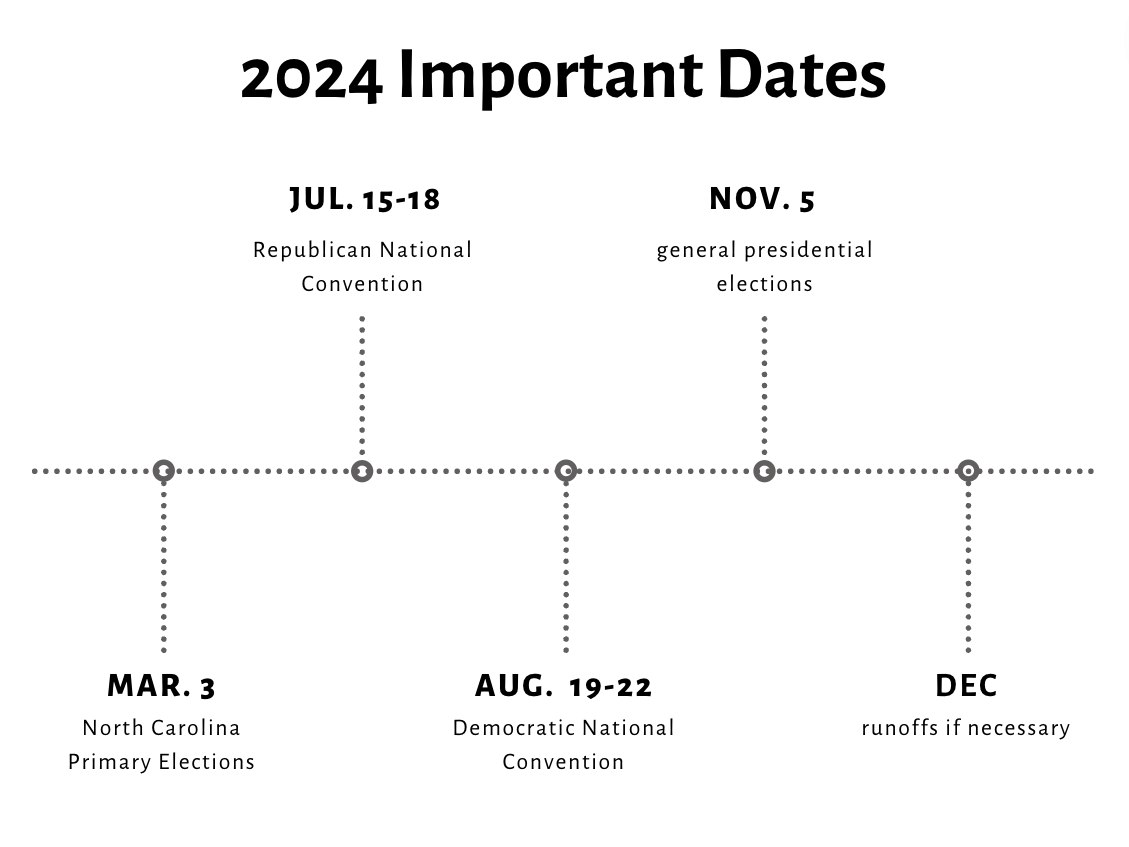 2024 Important Dates

MAR. 3
North Carolina Primary Elections

JUL. 15-18
Republican National Convention

AUG. 19-22
Democratic National Convention

NOV. 5
general presidential elections

DEC
runoffs if necessary